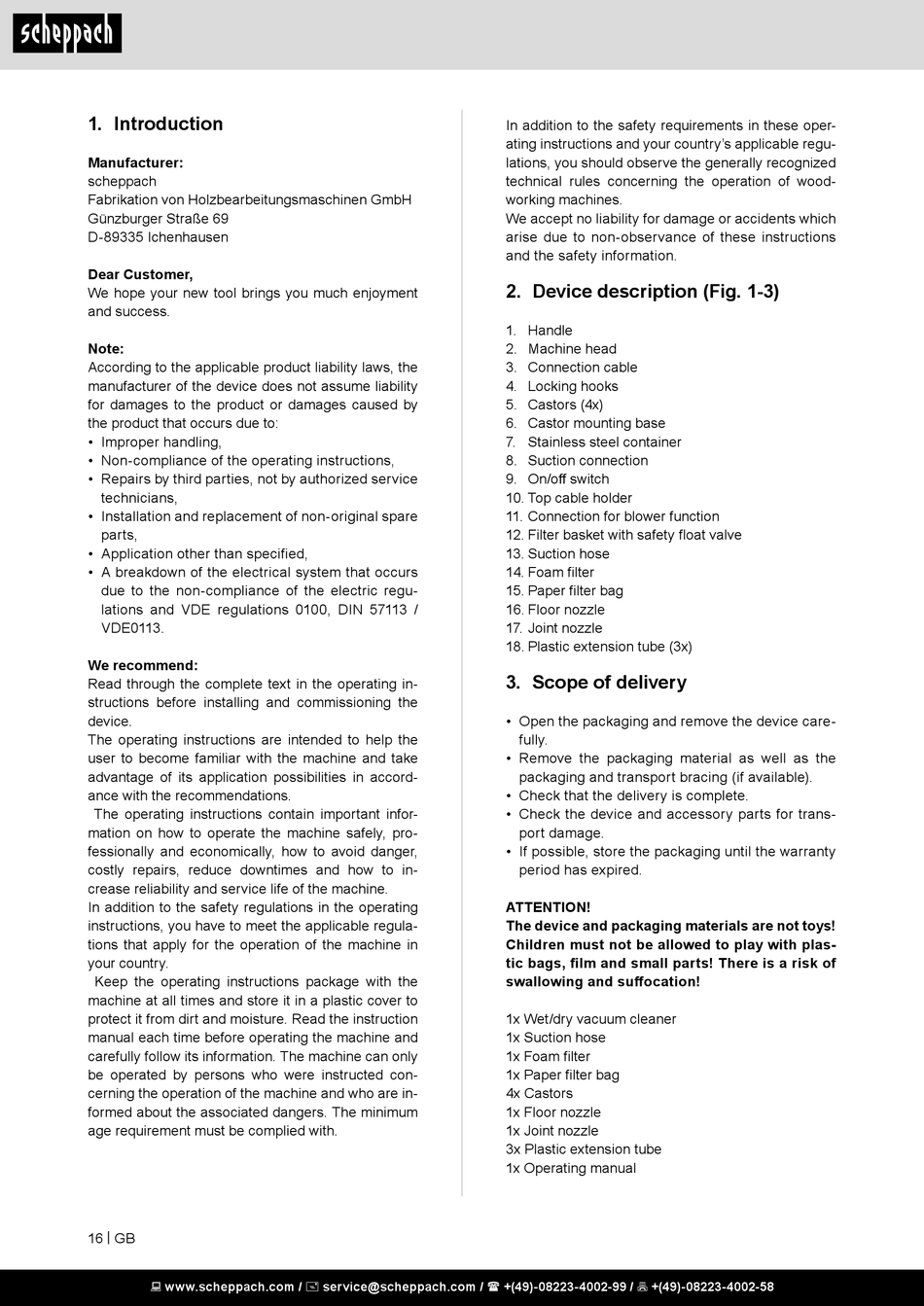 scheppach

1. Introduction

Manufacturer:
scheppach
Fabrikation von Holzbearbeitungsmaschinen GmbH
Günzburger Straße 69
D-89335 Ichenhausen

Dear Customer,
We hope your new tool brings you much enjoyment and success.

Note:
According to the applicable product liability laws, the manufacturer of the device does not assume liability for damages to the product or damages caused by the product that occurs due to:
• Improper handling,
• Non-compliance of the operating instructions,
• Repairs by third parties, not by authorized service technicians,
• Installation and replacement of non-original spare parts,
• Application other than specified,
• A breakdown of the electrical system that occurs due to the non-compliance of the electric regulations and VDE regulations 0100, DIN 57113 / VDE0113.

We recommend:
Read through the complete text in the operating instructions before installing and commissioning the device.
The operating instructions are intended to help the user to become familiar with the machine and take advantage of its application possibilities in accordance with the recommendations.
The operating instructions contain important information on how to operate the machine safely, professionally and economically, how to avoid danger, costly repairs, reduce downtimes and how to increase reliability and service life of the machine.
In addition to the safety regulations in the operating instructions, you have to meet the applicable regulations that apply for the operation of the machine in your country.
Keep the operating instructions package with the machine at all times and store it in a plastic cover to protect it from dirt and moisture. Read the instruction manual each time before operating the machine and carefully follow its information. The machine can only be operated by persons who were instructed concerning the operation of the machine and who are informed about the associated dangers. The minimum age requirement must be complied with.

In addition to the safety requirements in these operating instructions and your country's applicable regulations, you should observe the generally recognized technical rules concerning the operation of woodworking machines.
We accept no liability for damage or accidents which arise due to non-observance of these instructions and the safety information.

2. Device description (Fig. 1-3)

1. Handle
2. Machine head
3. Connection cable
4. Locking hooks
5. Castors (4x)
6. Castor mounting base
7. Stainless steel container
8. Suction connection
9. On/off switch
10. Top cable holder
11. Connection for blower function
12. Filter basket with safety float valve
13. Suction hose
14. Foam filter
15. Paper filter bag
16. Floor nozzle
17. Joint nozzle
18. Plastic extension tube (3x)

3. Scope of delivery

• Open the packaging and remove the device carefully.
• Remove the packaging material as well as the packaging and transport bracing (if available).
• Check that the delivery is complete.
• Check the device and accessory parts for transport damage.
• If possible, store the packaging until the warranty period has expired.

ATTENTION!
The device and packaging materials are not toys! Children must not be allowed to play with plastic bags, film and small parts! There is a risk of swallowing and suffocation!

1x Wet/dry vacuum cleaner
1x Suction hose
1x Foam filter
1x Paper filter bag
4x Castors
1x Floor nozzle
1x Joint nozzle
3x Plastic extension tube
1x Operating manual

16 | GB

www.scheppach.com / service@scheppach.com / +(49)-08223-4002-99 / +(49)-08223-4002-58